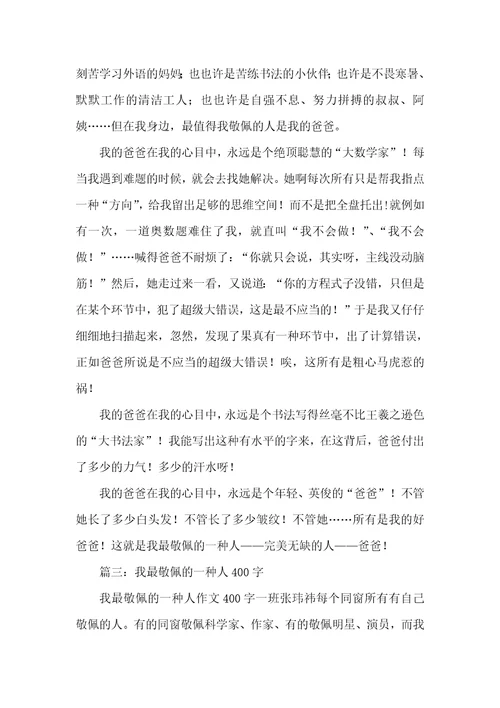 刻苦学习外语的妈妈；也也许是苦练书法的小伙伴；也许是不畏寒暑、默默工作的清洁工人；也也许是自强不息、努力拼搏的叔叔、阿姨……但在我身边，最值得我敬佩的人是我的爸爸。

我的爸爸在我的心目中，永远是个绝顶聪慧的“大数学家”！每当我遇到难题的时候，就会去找她解决。她啊每次所有只是帮我指点一种“方向”，给我留出足够的思维空间！而不是把全盘托出！就例如有一次，一道奥数题难住了我，就直叫“我不会做！”、“我不会做！”……喊得爸爸不耐烦了：“你就只会说，其实呀，主线没动脑筋！”然后，她走过来一看，又说道：“你的方程式子没错，只但是在某个环节中，犯了超级大错误，这是最不应当的！”于是我又仔仔细细地扫描起来，忽然，发现了果真有一种环节中，出了计算错误，正如爸爸所说是不应当的超级大错误！唉，这所有是粗心马虎惹的祸！

我的爸爸在我的心目中，永远是个书法写得丝毫不比王羲之逊色的“大书法家”！我能写出这种有水平的字来，在这背后，爸爸付出了多少的力气！多少的汗水呀！

我的爸爸在我的心目中，永远是个年轻、英俊的“爸爸”！不管她长了多少白头发！不管长了多少皱纹！不管她……所有是我的好爸爸！这就是我最敬佩的一种人——完美无缺的人——爸爸！

篇三：我最敬佩的一种人 400 字

我最敬佩的一种人作文 400 字一班张玮祎每个同窗所有有自己敬佩的人。有的同窗敬佩科学家、作家、有的敬佩明星、演员，而我